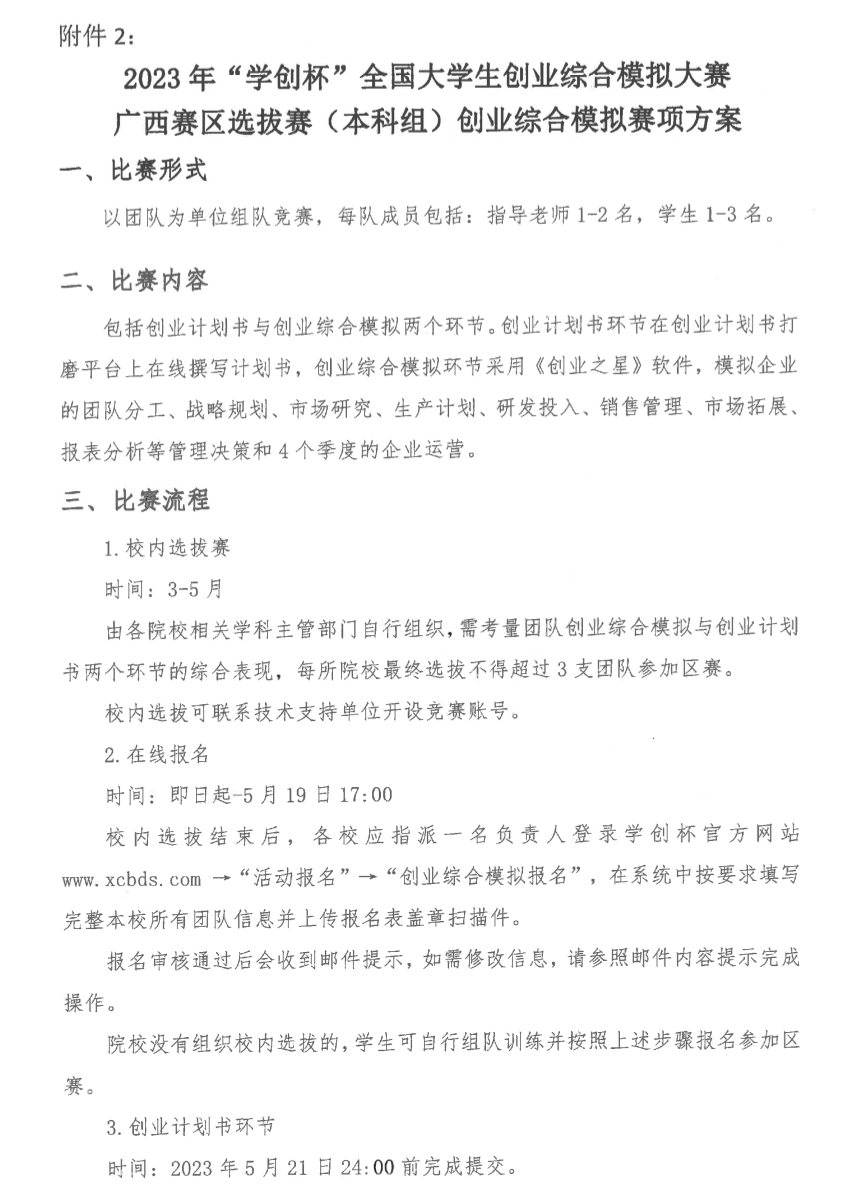 附件 2:

2023 年“学创杯”全国大学生创业综合模拟大赛
广西赛区选拔赛（本科组）创业综合模拟赛项方案

一、比赛形式

以团队为单位组队竞赛，每队成员包括：指导老师 1-2 名，学生 1-3 名。

二、比赛内容

包括创业计划书与创业综合模拟两个环节。创业计划书环节在创业计划书打磨平台上在线撰写计划书，创业综合模拟环节采用《创业之星》软件，模拟企业的团队分工、战略规划、市场研究、生产计划、研发投入、销售管理、市场拓展、报表分析等管理决策和 4 个季度的企业运营。

三、比赛流程

1. 校内选拔赛

时间：3-5 月

由各院校相关学科主管部门自行组织，需考量团队创业综合模拟与创业计划书两个环节的综合表现，每所院校最终选拔不得超过 3 支团队参加区赛。

校内选拔可联系技术支持单位开设竞赛账号。

2. 在线报名

时间：即日起-5 月 19 日 17:00

校内选拔结束后，各校应指派一名负责人登录学创杯官方网站 www.xcbds.com →“活动报名”→“创业综合模拟报名”，在系统中按要求填写完整本校所有团队信息并上传报名表盖章扫描件。

报名审核通过后会收到邮件提示，如需修改信息，请参照邮件内容提示完成操作。

院校没有组织校内选拔的，学生可自行组队训练并按照上述步骤报名参加区赛。

3. 创业计划书环节

时间：2023 年 5 月 21 日 24:00 前完成提交。